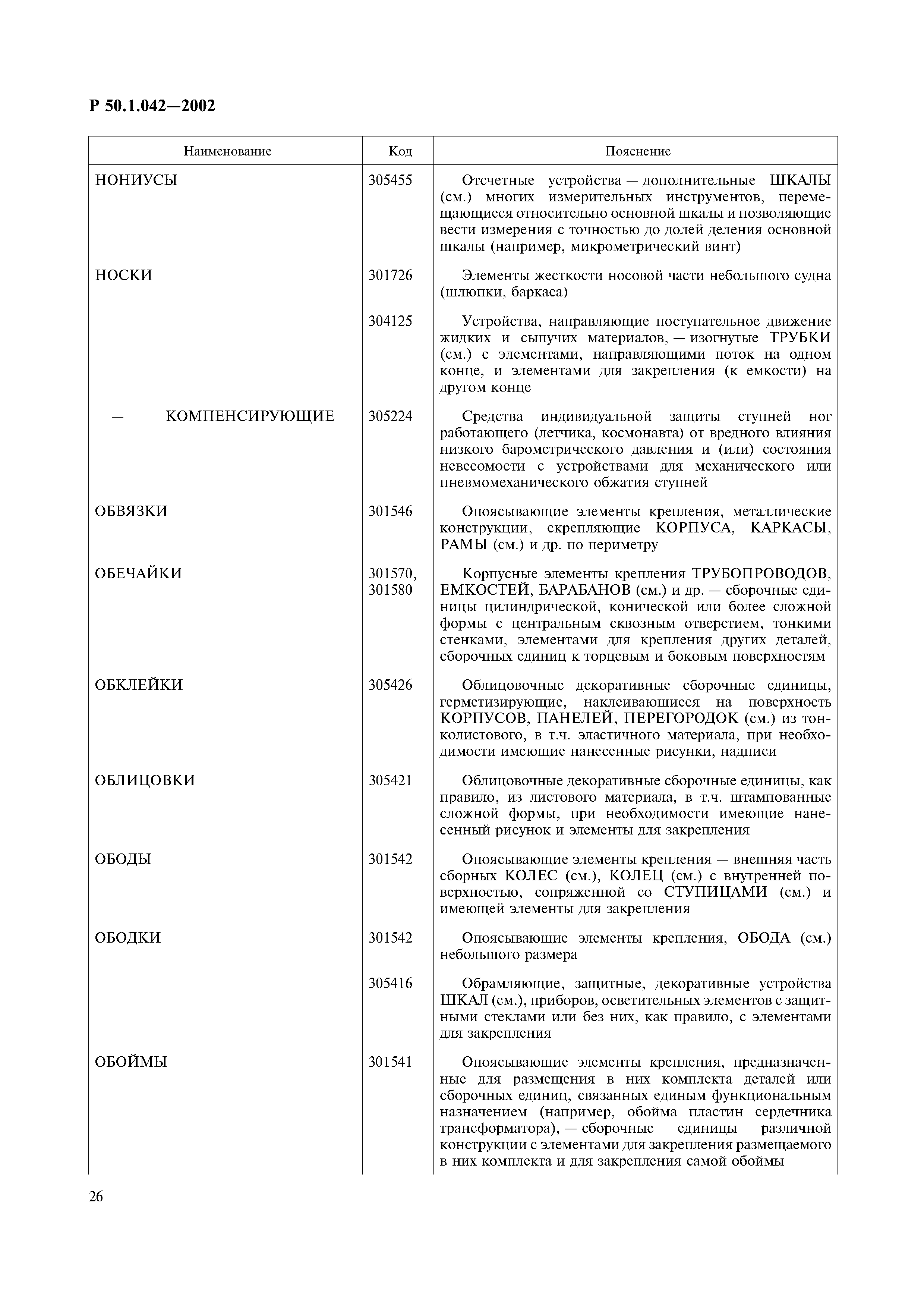 Р 50.1.042—2002

| Наименование | Код | Пояснение |
|---|---|---|
| НОНИУСЫ | 305455 | Отсчетные устройства — дополнительные ШКАЛЫ (см.) многих измерительных инструментов, перемещающиеся относительно основной шкалы и позволяющие вести измерения с точностью до долей деления основной шкалы (например, микрометрический винт) |
| НОСКИ | 301726 | Элементы жесткости носовой части небольшого судна (шлюпки, баркаса) |
| | 304125 | Устройства, направляющие поступательное движение жидких и сыпучих материалов, — изогнутые ТРУБКИ (см.) с элементами, направляющими поток на одном конце, и элементами для закрепления (к емкости) на другом конце |
| — КОМПЕНСИРУЮЩИЕ | 305224 | Средства индивидуальной защиты ступней ног работающего (летчика, космонавта) от вредного влияния низкого барометрического давления и (или) состояния невесомости с устройствами для механического или пневмомеханического обжатия ступней |
| ОБВЯЗКИ | 301546 | Опоясывающие элементы крепления, металлические конструкции, скрепляющие КОРПУСА, КАРКАСЫ, РАМЫ (см.) и др. по периметру |
| ОБЕЧАЙКИ | 301570, 301580 | Корпусные элементы крепления ТРУБОПРОВОДОВ, ЕМКОСТЕЙ, БАРАБАНОВ (см.) и др. — сборочные единицы цилиндрической, конической или более сложной формы с центральным сквозным отверстием, тонкими стенками, элементами для крепления других деталей, сборочных единиц к торцевым и боковым поверхностям |
| ОБКЛЕЙКИ | 305426 | Облицовочные декоративные сборочные единицы, герметизирующие, наклеивающиеся на поверхность КОРПУСОВ, ПАНЕЛЕЙ, ПЕРЕГОРОДОК (см.) из тонколистового, в т.ч. эластичного материала, при необходимости имеющие нанесенные рисунки, надписи |
| ОБЛИЦОВКИ | 305421 | Облицовочные декоративные сборочные единицы, как правило, из листового материала, в т.ч. штампованные сложной формы, при необходимости имеющие нанесенный рисунок и элементы для закрепления |
| ОБОДЫ | 301542 | Опоясывающие элементы крепления — внешняя часть сборных КОЛЕС (см.), КОЛЕЦ (см.) с внутренней поверхностью, сопряженной со СТУПИЦАМИ (см.) и имеющей элементы для закрепления |
| ОБОДКИ | 301542 | Опоясывающие элементы крепления, ОБОДА (см.) небольшого размера |
| | 305416 | Обрамляющие, защитные, декоративные устройства ШКАЛ (см.), приборов, осветительных элементов с защитными стеклами или без них, как правило, с элементами для закрепления |
| ОБОЙМЫ | 301541 | Опоясывающие элементы крепления, предназначенные для размещения в них комплекта деталей или сборочных единиц, связанных единым функциональным назначением (например, обойма пластин сердечника трансформатора), — сборочные единицы различной конструкции с элементами для закрепления размещаемого в них комплекта и для закрепления самой обоймы |

26